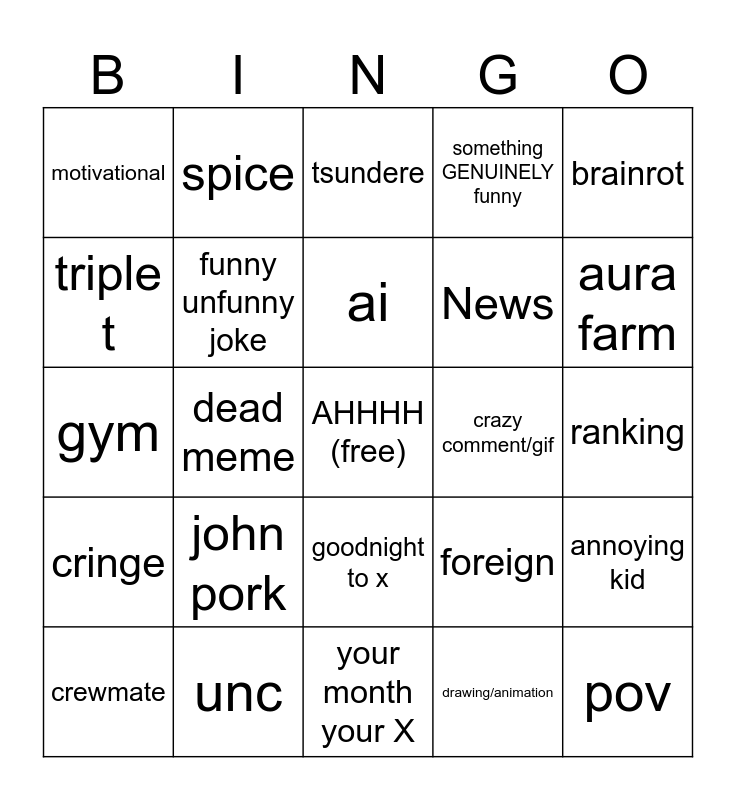 | B | I | N | G | O |
|---|---|---|---|---|
| motivational | spice | tsundere | something GENUINELY funny | brainrot |
| triple t | funny unfunny joke | ai | News | aura farm |
| gym | dead meme | AHHHH (free) | crazy comment/gif | ranking |
| cringe | john pork | goodnight to x | foreign | annoying kid |
| crewmate | unc | your month your X | drawing/animation | pov |